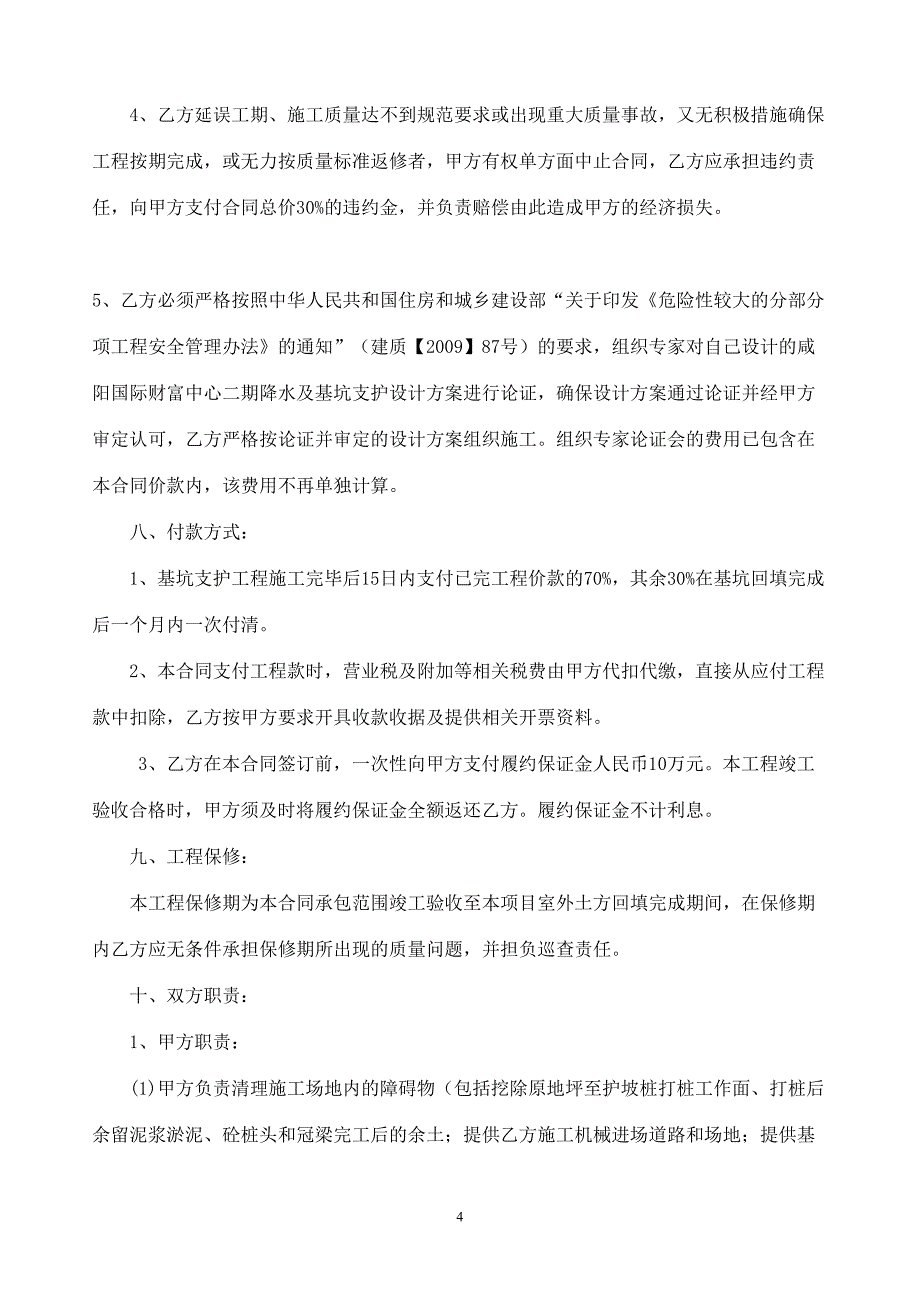 4、乙方延误工期、施工质量达不到规范要求或出现重大质量事故，又无积极措施确保工程按期完成，或无力按质量标准返修者，甲方有权单方面中止合同，乙方应承担违约责任，向甲方支付合同总价30%的违约金，并负责赔偿由此造成甲方的经济损失。

5、乙方必须严格按照中华人民共和国住房和城乡建设部“关于印发《危险性较大的分部分项工程安全管理办法》的通知”（建质【2009】87号）的要求，组织专家对自己设计的咸阳国际财富中心二期降水及基坑支护设计方案进行论证，确保设计方案通过论证并经甲方审定认可，乙方严格按论证并审定的设计方案组织施工。组织专家论证会的费用已包含在本合同价款内，该费用不再单独计算。

八、付款方式：

1、基坑支护工程施工完毕后15日内支付已完工程价款的70%，其余30%在基坑回填完成后一个月内一次付清。

2、本合同支付工程款时，营业税及附加等相关税费由甲方代扣代缴，直接从应付工程款中扣除，乙方按甲方要求开具收款收据及提供相关开票资料。

3、乙方在本合同签订前，一次性向甲方支付履约保证金人民币10万元。本工程竣工验收合格时，甲方须及时将履约保证金全额返还乙方。履约保证金不计利息。

九、工程保修：

本工程保修期为本合同承包范围竣工验收至本项目室外土方回填完成期间，在保修期内乙方应无条件承担保修期所出现的质量问题，并担负巡查责任。

十、双方职责：

1、甲方职责：

(1)甲方负责清理施工场地内的障碍物（包括挖除原地坪至护坡桩打桩工作面、打桩后余留泥浆淤泥、砼桩头和冠梁完工后的余土；提供乙方施工机械进场道路和场地；提供基

4